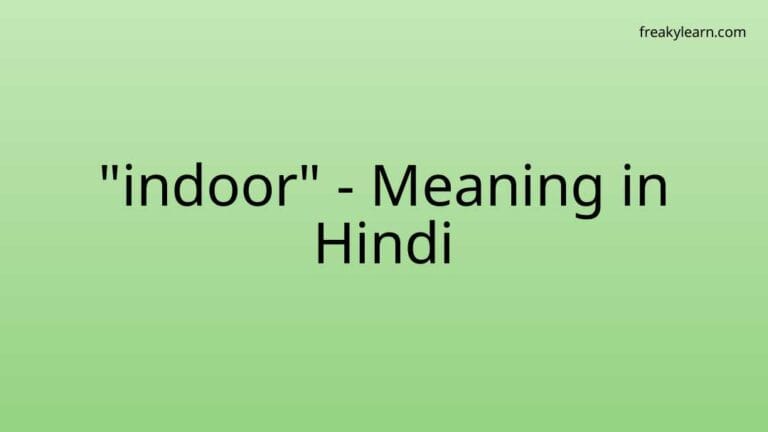 freakylearn.com

"indoor" - Meaning in Hindi